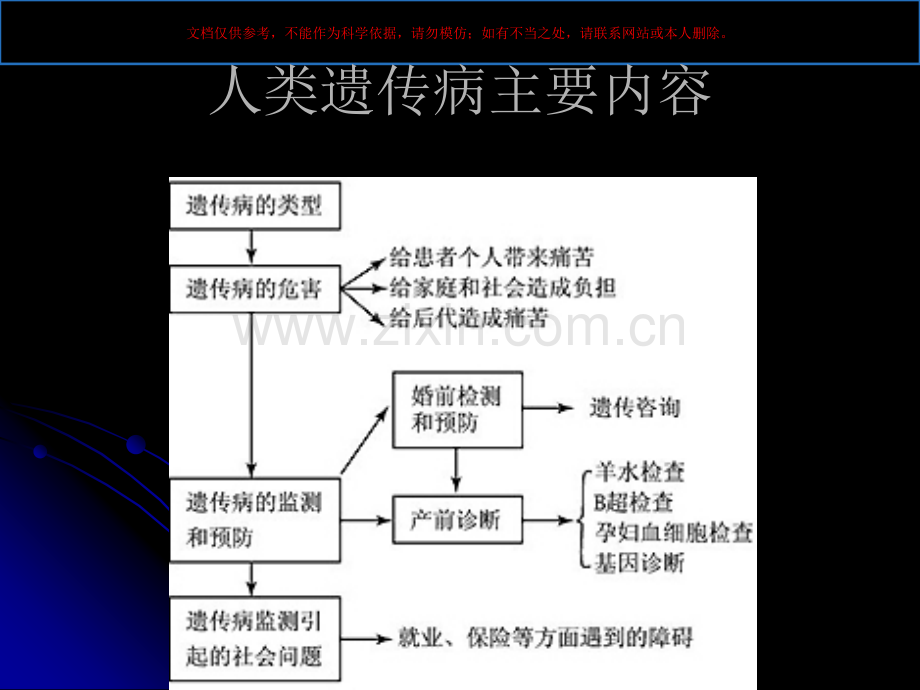 文档仅供参考，不能作为科学依据，请勿模仿；如有不当之处，请联系网站或本人删除。

人类遗传病主要内容

遗传病的类型

遗传病的危害

给患者个人带来痛苦
给家庭和社会造成负担
给后代造成痛苦

www.zixin.com.cn

婚前检测和预防

遗传咨询

遗传病的监测和预防

产前诊断

羊水检查
B超检查
孕妇血细胞检查
基因诊断

遗传病监测引起的社会问题

就业、保险等方面遇到的障碍